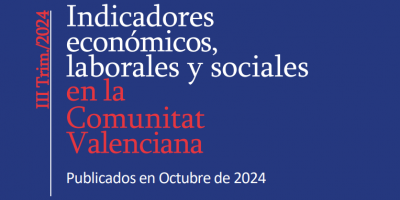 III Trim./2024

Indicadores económicos, laborales y sociales en la Comunitat Valenciana

Publicados en Octubre de 2024